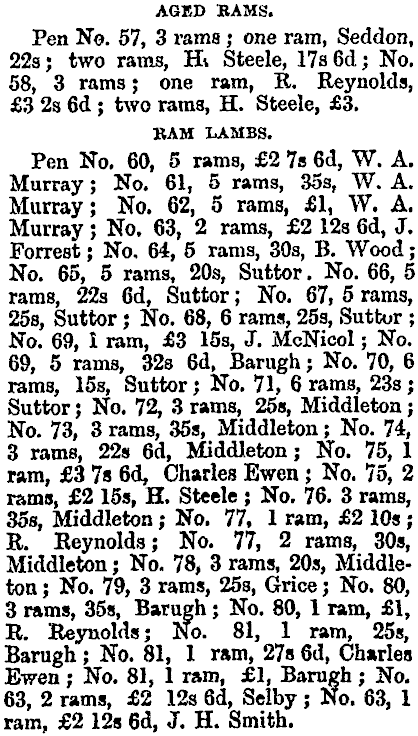 AGED RAMS.

Pen No. 57, 3 rams; one ram, Seddon, 22s; two rams, H. Steele, 17s 6d; No. 58, 3 rams; one ram, R. Reynolds, £3 2s 6d; two rams, H. Steele, £3.

RAM LAMBS.

Pen No. 60, 5 rams, £2 7s 6d, W. A. Murray; No. 61, 5 rams, 35s, W. A. Murray; No. 62, 5 rams, £1, W. A. Murray; No. 63, 2 rams, £2 12s 6d, J. Forrest; No. 64, 5 rams, 30s, B. Wood; No. 65, 5 rams, 20s, Suttor. No. 66, 5 rams, 22s 6d, Suttor; No. 67, 5 rams, 25s, Suttor; No. 68, 6 rams, 25s, Suttor; No. 69, 1 ram, £3 15s, J. McNicol; No. 69, 5 rams, 32s 6d, Barugh; No. 70, 6 rams, 15s, Suttor; No. 71, 6 rams, 23s; Suttor; No. 72, 3 rams, 25s, Middleton; No. 73, 3 rams, 35s, Middleton; No. 74, 3 rams, 22s 6d, Middleton; No. 75, 1 ram, £3 7s 6d, Charles Ewen; No. 75, 2 rams, £2 15s, H. Steele; No. 76. 3 rams, 35s, Middleton; No. 77, 1 ram, £2 10s; R. Reynolds; No. 77, 2 rams, 30s, Middleton; No. 78, 3 rams, 20s, Middleton; No. 79, 3 rams, 25s, Grice; No. 80, 3 rams, 35s, Barugh; No. 80, 1 ram, £1, R. Reynolds; No. 81, 1 ram, 25s, Barugh; No. 81, 1 ram, 27s 6d, Charles Ewen; No. 81, 1 ram, £1, Barugh; No. 63, 2 rams, £2 12s 6d, Selby; No. 63, 1 ram, £2 12s 6d, J. H. Smith.